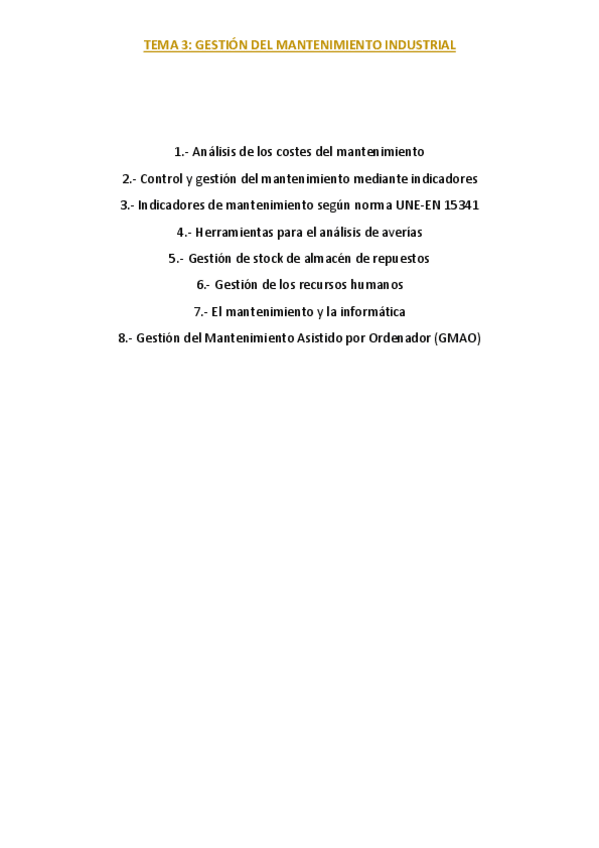 TEMA 3: GESTIÓN DEL MANTENIMIENTO INDUSTRIAL

1.- Análisis de los costes del mantenimiento

2.- Control y gestión del mantenimiento mediante indicadores

3.- Indicadores de mantenimiento según norma UNE-EN 15341

4.- Herramientas para el análisis de averías

5.- Gestión de stock de almacén de repuestos

6.- Gestión de los recursos humanos

7.- El mantenimiento y la informática

8.- Gestión del Mantenimiento Asistido por Ordenador (GMAO)